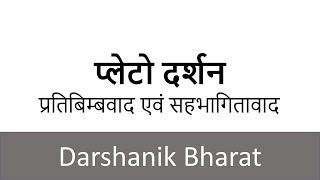 प्लेटो दर्शन
प्रतिबिम्बवाद एवं सहभागितावाद

Darshanik Bharat